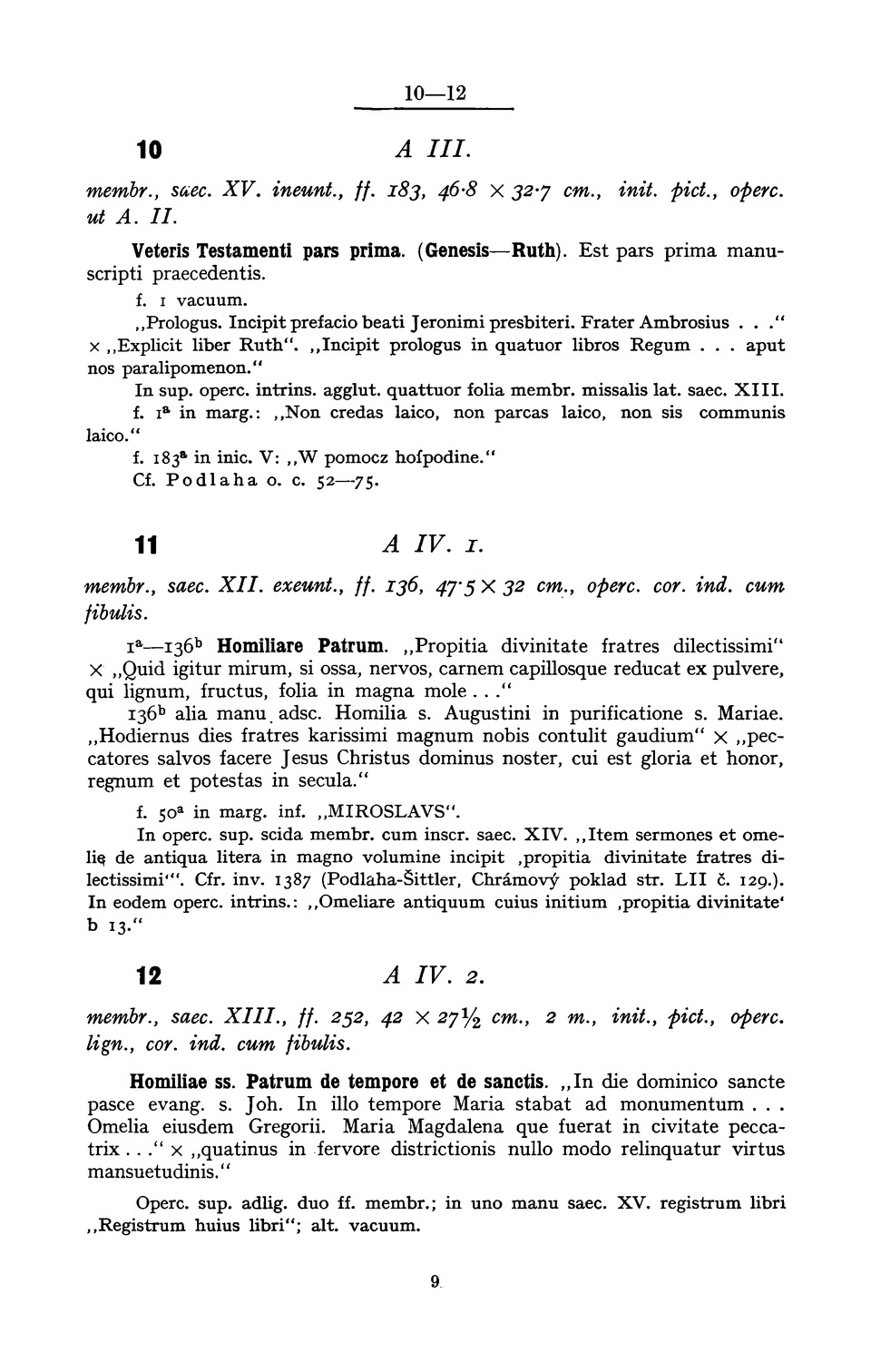 10—12

10 A III.

membr., saec. XV. ineunt., ff. 183, 46·8 × 32·7 cm., init. pict., operc. ut A. II.

Veteris Testamenti pars prima. (Genesis—Ruth). Est pars prima manuscripti praecedentis.

f. 1 vacuum.

„Prologus. Incipit prefacio beati Jeronimi presbiteri. Frater Ambrosius . . .“ × „Explicit liber Ruth“. „Incipit prologus in quatuor libros Regum . . . aput nos paralipomenon.“

In sup. operc. intrins. agglut. quattuor folia membr. missalis lat. saec. XIII.

f. 1ª in marg.: „Non credas laico, non parcas laico, non sis communis laico.“

f. 183ª in inic. V: „W pomocz hospodine.“

Cf. Podlaha o. c. 52—75.

11 A IV. 1.

membr., saec. XII. exeunt., ff. 136, 47·5 × 32 cm., operc. cor. ind. cum fibulis.

1ª—136ᵇ Homiliare Patrum. „Propitia divinitate fratres dilectissimi“ × „Quid igitur mirum, si ossa, nervos, carnem capillosque reducat ex pulvere, qui lignum, fructus, folia in magna mole . . .“

136ᵇ alia manu adsc. Homilia s. Augustini in purificatione s. Mariae. „Hodiernus dies fratres karissimi magnum nobis contulit gaudium“ × „peccatores salvos facere Jesus Christus dominus noster, cui est gloria et honor, regnum et potestas in secula.“

f. 50ª in marg. inf. „MIROSLAVS“.

In operc. sup. scida membr. cum inscr. saec. XIV. „Item sermones et omelię de antiqua litera in magno volumine incipit ‚propitia divinitate fratres dilectissimi‘“. Cfr. inv. 1387 (Podlaha-Šittler, Chrámový poklad str. LII č. 129.). In eodem operc. intrins.: „Omeliare antiquum cuius initium ‚propitia divinitate‘ b 13.“

12 A IV. 2.

membr., saec. XIII., ff. 252, 42 × 27½ cm., 2 m., init., pict., operc. lign., cor. ind. cum fibulis.

Homiliae ss. Patrum de tempore et de sanctis. „In die dominico sancte pasce evang. s. Joh. In illo tempore Maria stabat ad monumentum . . . Omelia eiusdem Gregorii. Maria Magdalena que fuerat in civitate peccatrix . . .“ × „quatinus in fervore districtionis nullo modo relinquatur virtus mansuetudinis.“

Operc. sup. adlig. duo ff. membr.; in uno manu saec. XV. registrum libri „Registrum huius libri“; alt. vacuum.

9